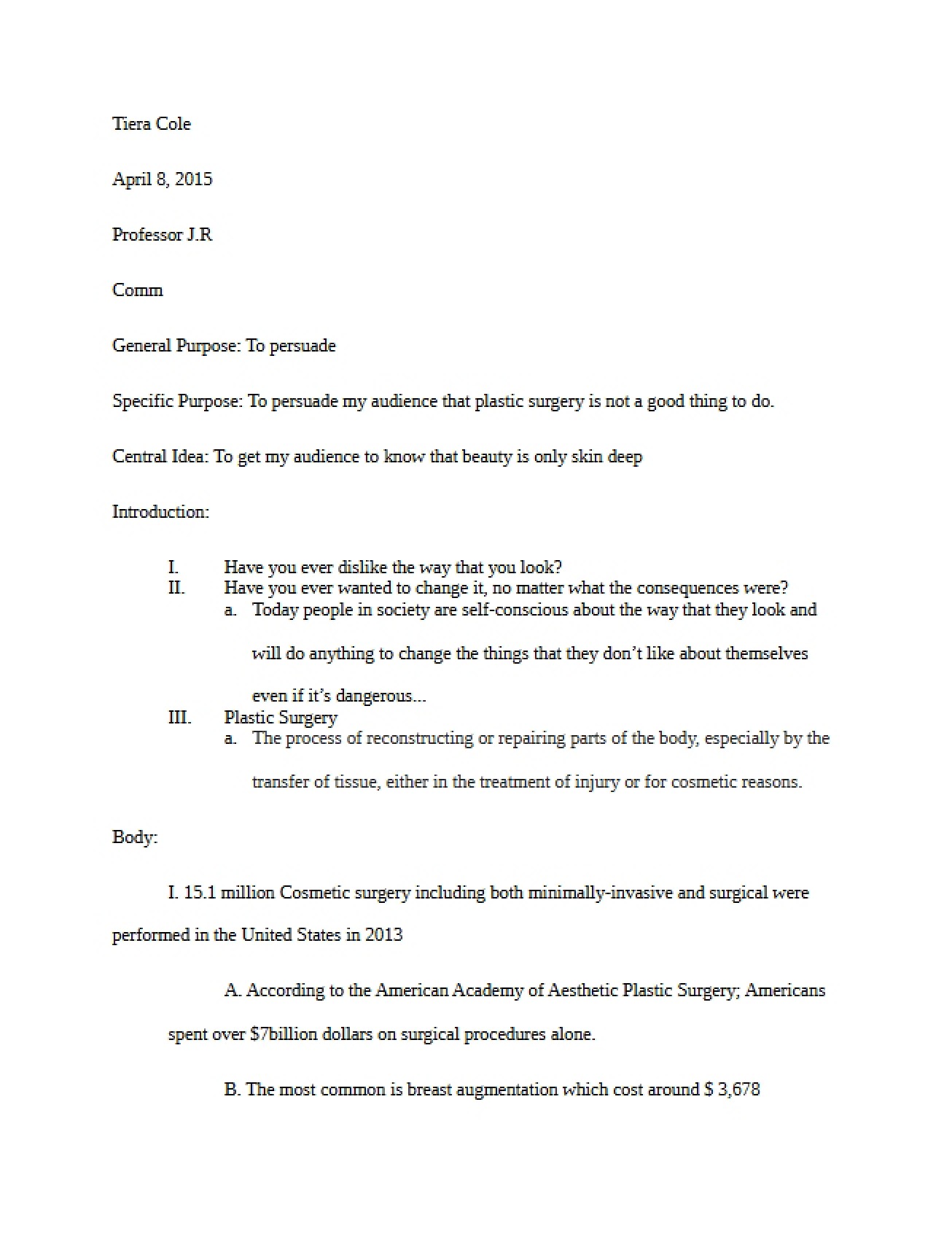 Tiera Cole

April 8, 2015

Professor J.R

Comm

General Purpose: To persuade

Specific Purpose: To persuade my audience that plastic surgery is not a good thing to do.

Central Idea: To get my audience to know that beauty is only skin deep

Introduction:

I. Have you ever dislike the way that you look?
II. Have you ever wanted to change it, no matter what the consequences were?
a. Today people in society are self-conscious about the way that they look and will do anything to change the things that they don't like about themselves even if it's dangerous...
III. Plastic Surgery
a. The process of reconstructing or repairing parts of the body, especially by the transfer of tissue, either in the treatment of injury or for cosmetic reasons.

Body:

I. 15.1 million Cosmetic surgery including both minimally-invasive and surgical were performed in the United States in 2013

A. According to the American Academy of Aesthetic Plastic Surgery; Americans spent over $7billion dollars on surgical procedures alone.

B. The most common is breast augmentation which cost around $ 3,678